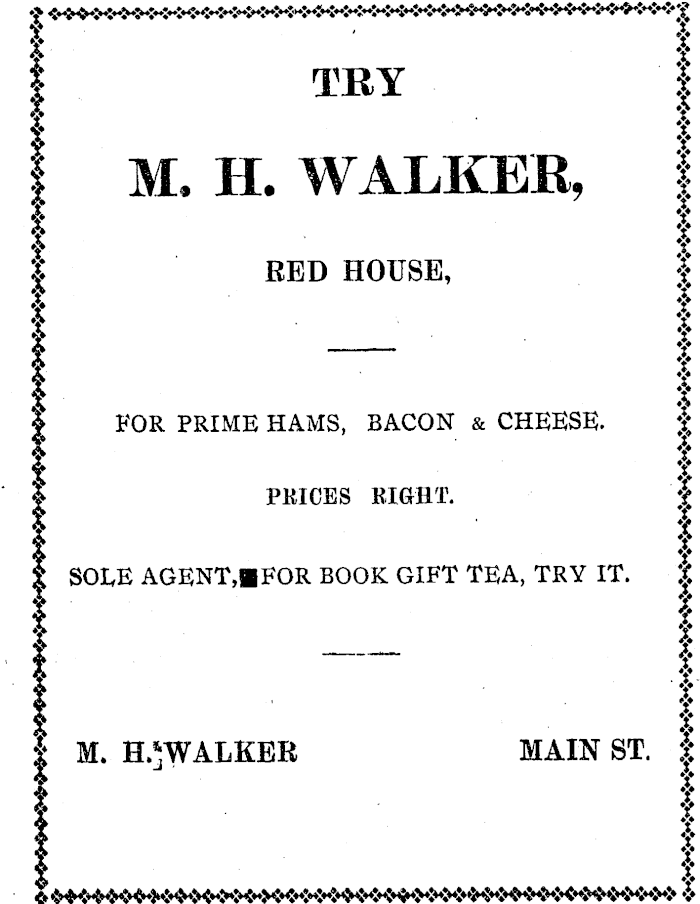 TRY

M. H. WALKER,

RED HOUSE,

FOR PRIME HAMS, BACON & CHEESE.

PRICES RIGHT.

SOLE AGENT, FOR BOOK GIFT TEA, TRY IT.

M. H. WALKER

MAIN ST.